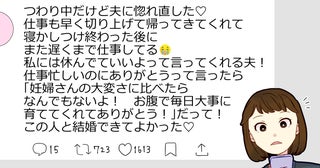 つわり中だけど夫に惚れ直した♡
仕事も早く切り上げて帰ってきてくれて
寝かしつけ終わった後に
また遅くまで仕事してる😭
私には休んでていいよって言ってくれる夫！
仕事忙しいのにありがとうって言ったら
「妊婦さんの大変さに比べたら
なんでもないよ！　お腹で毎日大事に
育ててくれてありがとう！」だって！
この人と結婚できてよかった♡

15　723　1613